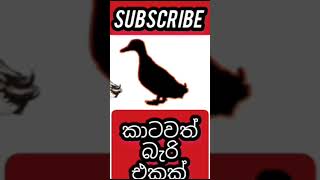 SUBSCRIBE

කාටවත් බැරි එකක්